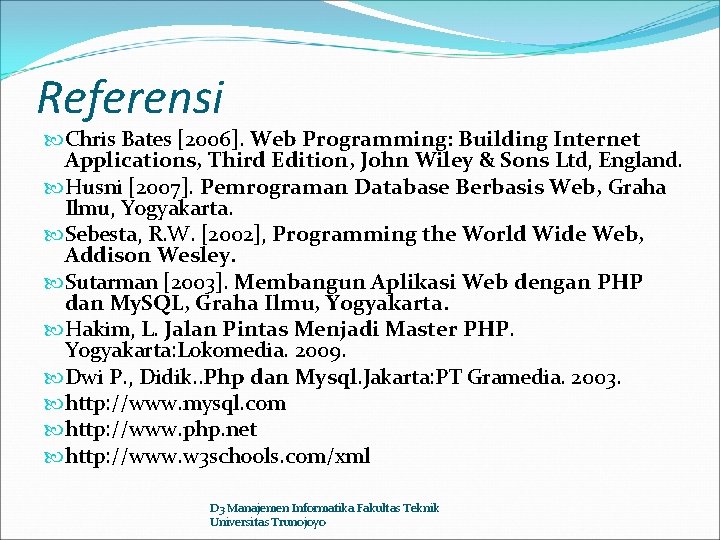 Referensi

Chris Bates [2006]. Web Programming: Building Internet Applications, Third Edition, John Wiley & Sons Ltd, England.

Husni [2007]. Pemrograman Database Berbasis Web, Graha Ilmu, Yogyakarta.

Sebesta, R.W. [2002], Programming the World Wide Web, Addison Wesley.

Sutarman [2003]. Membangun Aplikasi Web dengan PHP dan MySQL, Graha Ilmu, Yogyakarta.

Hakim, L. Jalan Pintas Menjadi Master PHP. Yogyakarta:Lokomedia. 2009.

Dwi P., Didik..Php dan Mysql.Jakarta:PT Gramedia. 2003.

http://www.mysql.com

http://www.php.net

http://www.w3schools.com/xml

D3 Manajemen Informatika Fakultas Teknik Universitas Trunojoyo